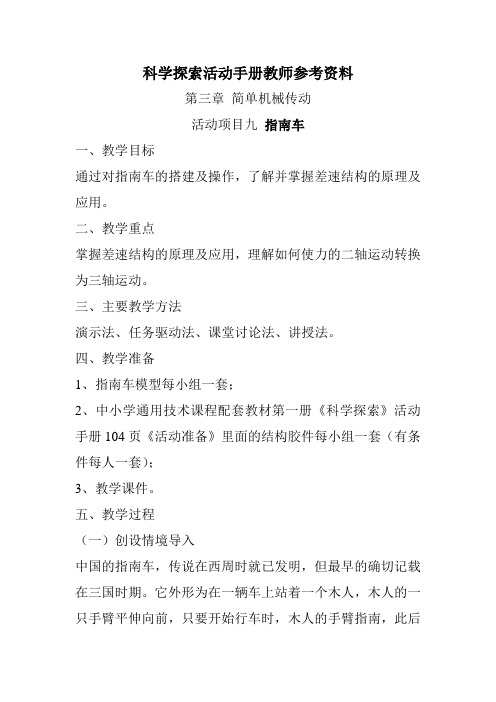 科学探索活动手册教师参考资料

第三章 简单机械传动

活动项目九 指南车

一、教学目标

通过对指南车的搭建及操作，了解并掌握差速结构的原理及应用。

二、教学重点

掌握差速结构的原理及应用，理解如何使力的二轴运动转换为三轴运动。

三、主要教学方法

演示法、任务驱动法、课堂讨论法、讲授法。

四、教学准备

1、指南车模型每小组一套；

2、中小学通用技术课程配套教材第一册《科学探索》活动手册 104 页《活动准备》里面的结构胶件每小组一套（有条件每人一套）；

3、教学课件。

五、教学过程

（一）创设情境导入

中国的指南车，传说在西周时就已发明，但最早的确切记载在三国时期。它外形为在一辆车上站着一个木人，木人的一只手臂平伸向前，只要开始行车时，木人的手臂指南，此后